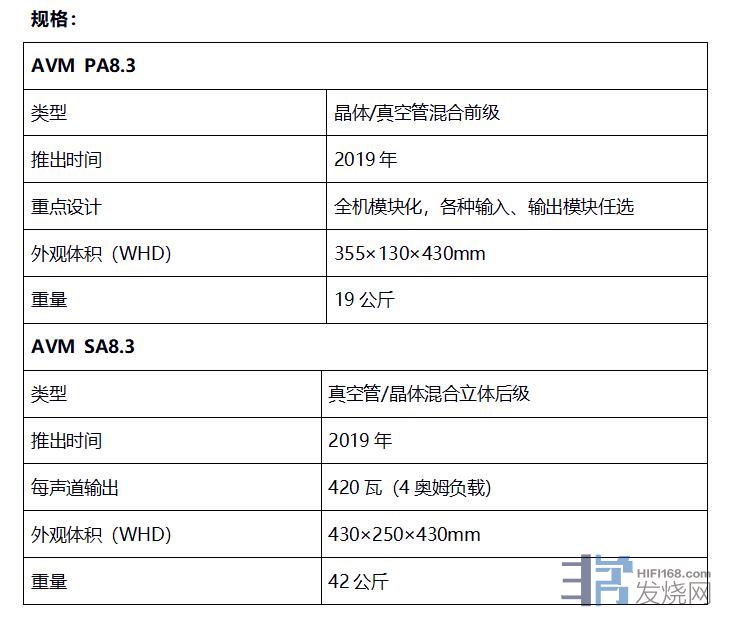 规格：

| AVM PA8.3 | |
|---|---|
| 类型 | 晶体/真空管混合前级 |
| 推出时间 | 2019年 |
| 重点设计 | 全机模块化，各种输入、输出模块任选 |
| 外观体积（WHD) | 355×130×430mm |
| 重量 | 19公斤 |
| AVM SA8.3 | |
| 类型 | 真空管/晶体混合立体后级 |
| 推出时间 | 2019年 |
| 每声道输出 | 420瓦（4奥姆负载） |
| 外观体积（WHD) | 430×250×430mm |
| 重量 | 42公斤 |

HIFI168.com
发烧网